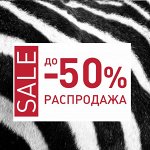 SALE
до
-50%
РАСПРОДАЖА